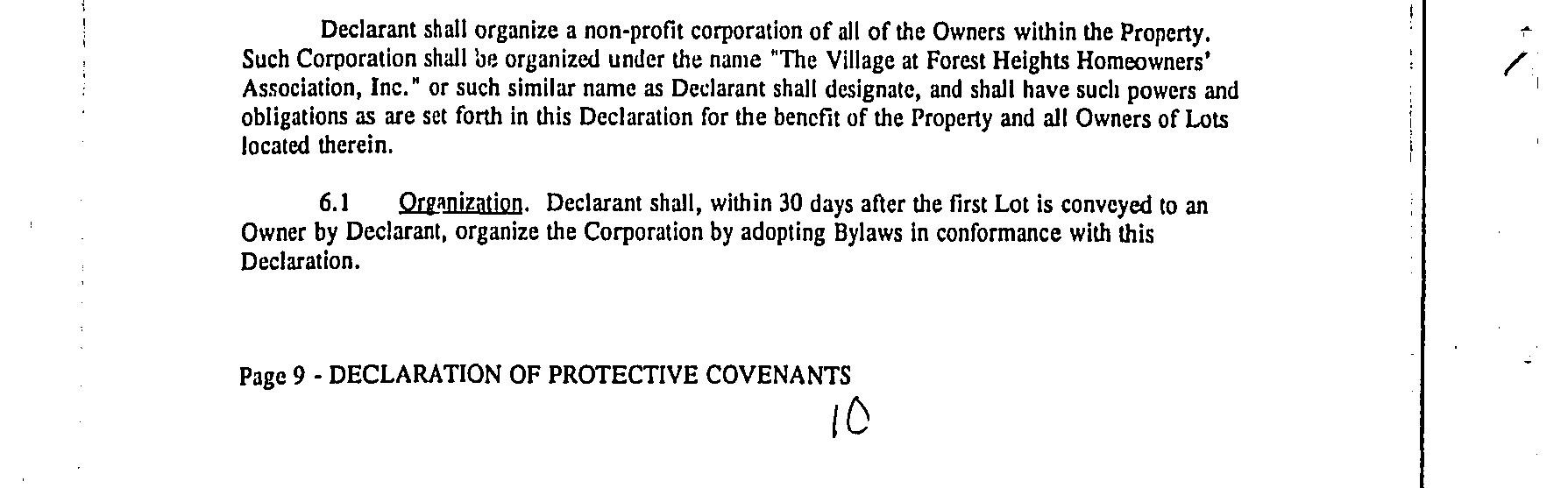 Declarant shall organize a non-profit corporation of all of the Owners within the Property. Such Corporation shall be organized under the name "The Village at Forest Heights Homeowners' Association, Inc." or such similar name as Declarant shall designate, and shall have such powers and obligations as are set forth in this Declaration for the benefit of the Property and all Owners of Lots located therein.

6.1 Organization. Declarant shall, within 30 days after the first Lot is conveyed to an Owner by Declarant, organize the Corporation by adopting Bylaws in conformance with this Declaration.

Page 9 - DECLARATION OF PROTECTIVE COVENANTS

10